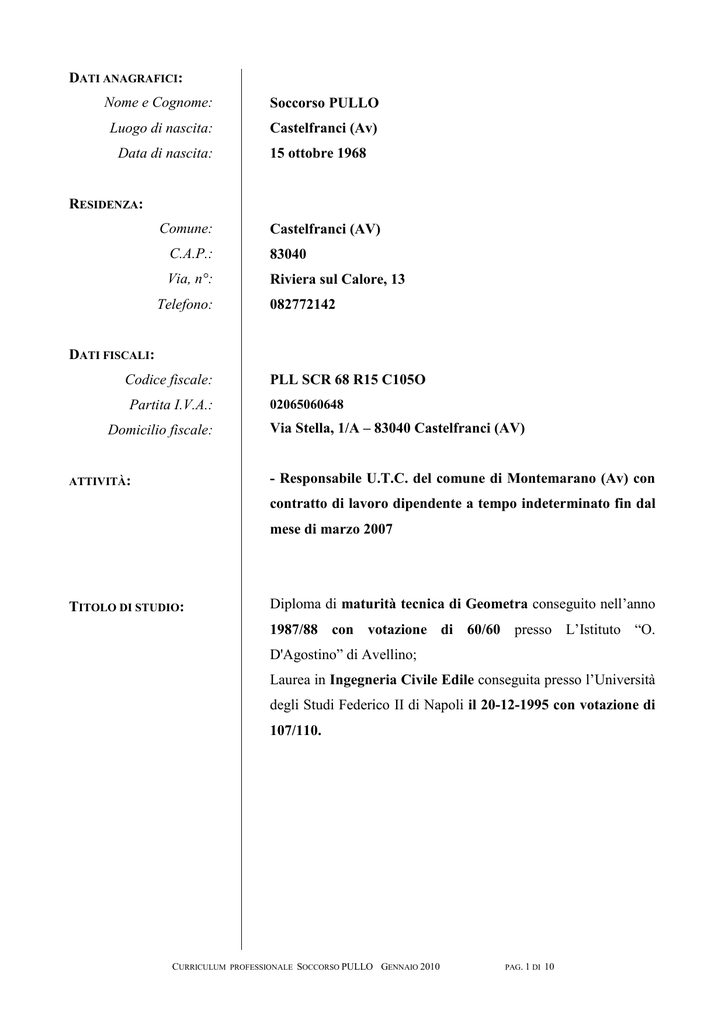 DATI ANAGRAFICI:

Nome e Cognome: Soccorso PULLO
Luogo di nascita: Castelfranci (Av)
Data di nascita: 15 ottobre 1968

RESIDENZA:

Comune: Castelfranci (AV)
C.A.P.: 83040
Via, n°: Riviera sul Calore, 13
Telefono: 082772142

DATI FISCALI:

Codice fiscale: PLL SCR 68 R15 C105O
Partita I.V.A.: 02065060648
Domicilio fiscale: Via Stella, 1/A – 83040 Castelfranci (AV)

ATTIVITÀ: - Responsabile U.T.C. del comune di Montemarano (Av) con contratto di lavoro dipendente a tempo indeterminato fin dal mese di marzo 2007

TITOLO DI STUDIO: Diploma di maturità tecnica di Geometra conseguito nell'anno 1987/88 con votazione di 60/60 presso L'Istituto "O. D'Agostino" di Avellino;
Laurea in Ingegneria Civile Edile conseguita presso l'Università degli Studi Federico II di Napoli il 20-12-1995 con votazione di 107/110.

CURRICULUM PROFESSIONALE SOCCORSO PULLO GENNAIO 2010 PAG. 1 DI 10